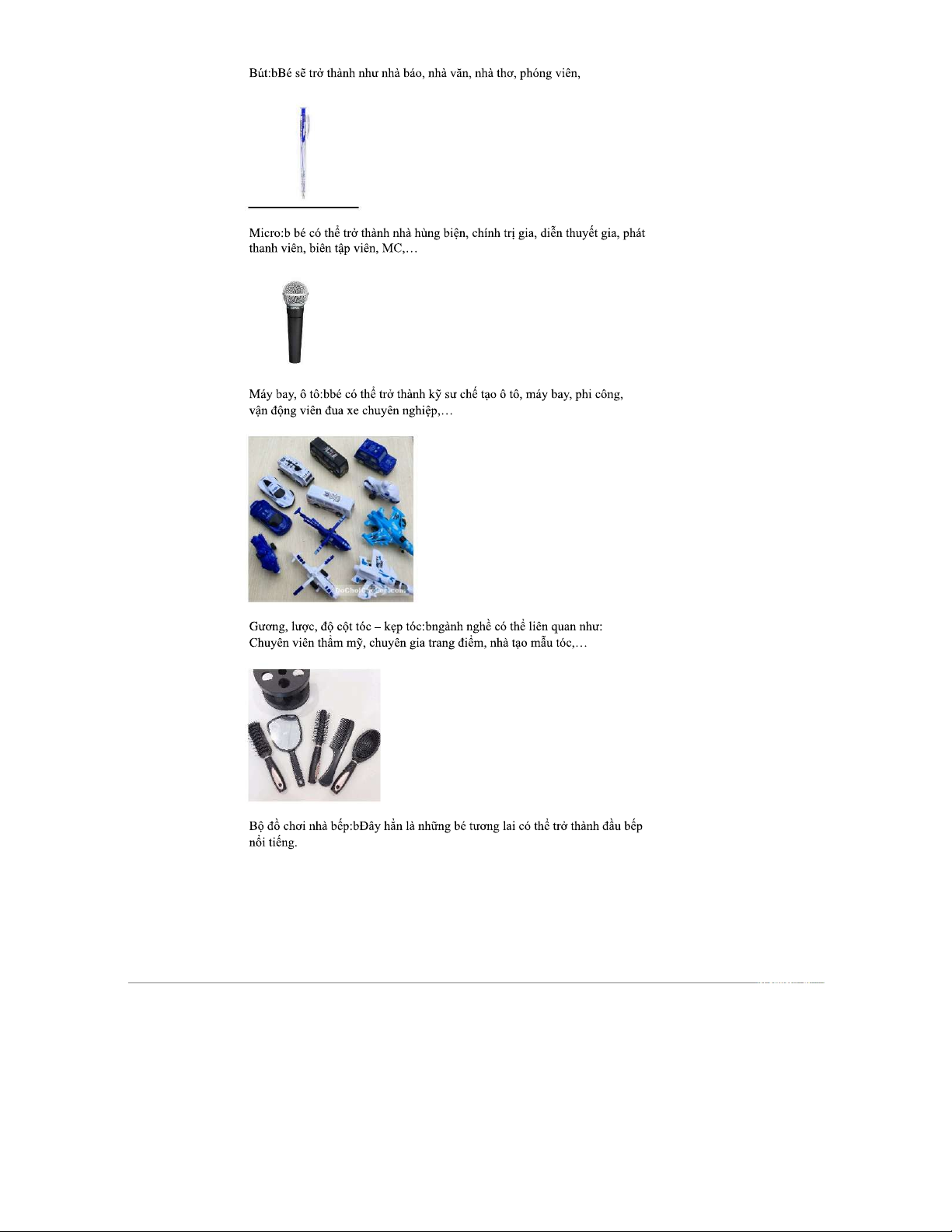 Bút:bBé sẽ trở thành như nhà báo, nhà văn, nhà thơ, phóng viên,

Micro:b bé có thể trở thành nhà hùng biện, chính trị gia, diễn thuyết gia, phát thanh viên, biên tập viên, MC,…

Máy bay, ô tô:bbé có thể trở thành kỹ sư chế tạo ô tô, máy bay, phi công, vận động viên đua xe chuyên nghiệp,…

Gương, lược, độ cột tóc – kẹp tóc:bngành nghề có thể liên quan như: Chuyên viên thẩm mỹ, chuyên gia trang điểm, nhà tạo mẫu tóc,…

Bộ đồ chơi nhà bếp:bĐây hẳn là những bé tương lai có thể trở thành đầu bếp nổi tiếng.